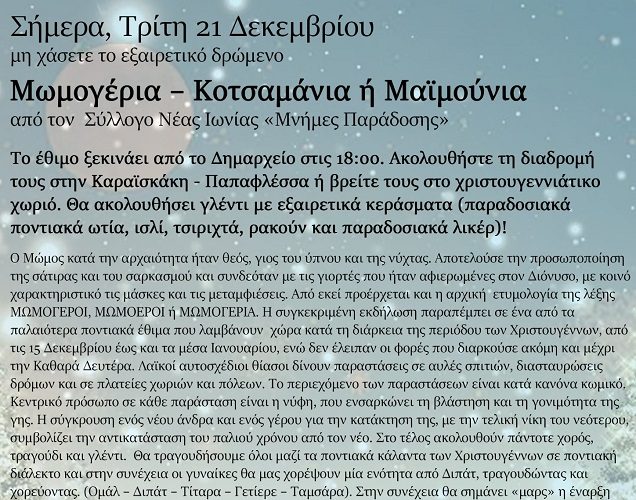 Σήμερα, Τρίτη 21 Δεκεμβρίου
μη χάσετε το εξαιρετικό δρώμενο

Μωμογέρια – Κοτσαμάνια ή Μαϊμούνια
από τον Σύλλογο Νέας Ιωνίας «Μνήμες Παράδοσης»

Το έθιμο ξεκινάει από το Δημαρχείο στις 18:00. Ακολουθήστε τη διαδρομή τους στην Καραϊσκάκη - Παπαφλέσσα ή βρείτε τους στο χριστουγεννιάτικο χωριό. Θα ακολουθήσει γλέντι με εξαιρετικά κεράσματα (παραδοσιακά ποντιακά ωτία, ισλί, τσιριχτά, ρακούν και παραδοσιακά λικέρ)!

Ο Μώμος κατά την αρχαιότητα ήταν θεός, γιος του ύπνου και της νύχτας. Αποτελούσε την προσωποποίηση της σάτιρας και του σαρκασμού και συνδεόταν με τις γιορτές που ήταν αφιερωμένες στον Διόνυσο, με κοινό χαρακτηριστικό τις μάσκες και τις μεταμφιέσεις. Από εκεί προέρχεται και η αρχική ετυμολογία της λέξης ΜΩΜΟΓΕΡΟΙ, ΜΩΜΟΕΡΟΙ ή ΜΩΜΟΓΕΡΙΑ. Η συγκεκριμένη εκδήλωση παραπέμπει σε ένα από τα παλαιότερα ποντιακά έθιμα που λαμβάνουν χώρα κατά τη διάρκεια της περιόδου των Χριστουγέννων, από τις 15 Δεκεμβρίου έως και τα μέσα Ιανουαρίου, ενώ δεν έλειπαν οι φορές που διαρκούσε ακόμη και μέχρι την Καθαρά Δευτέρα. Λαϊκοί αυτοσχέδιοι θίασοι δίνουν παραστάσεις σε αυλές σπιτιών, διασταυρώσεις δρόμων και σε πλατείες χωριών και πόλεων. Το περιεχόμενο των παραστάσεων είναι κατά κανόνα κωμικό. Κεντρικό πρόσωπο σε κάθε παράσταση είναι η νύφη, που ενσαρκώνει τη βλάστηση και τη γονιμότητα της γης. Η σύγκρουση ενός νέου άνδρα και ενός γέρου για την κατάκτηση της, με την τελική νίκη του νεότερου, συμβολίζει την αντικατάσταση του παλιού χρόνου από τον νέο. Στο τέλος ακολουθούν πάντοτε χορός, τραγούδι και γλέντι. Θα τραγουδήσουμε όλοι μαζί τα ποντιακά κάλαντα των Χριστουγέννων σε ποντιακή διάλεκτο και στην συνέχεια οι γυναίκες θα μας χορέψουν μία ενότητα από Διπάτ, τραγουδώντας και χορεύοντας. (Ομάλ – Διπάτ – Τίταρα – Γετίερε – Ταμσάρα). Στην συνέχεια θα σημάνει «μαρς» η έναρξη